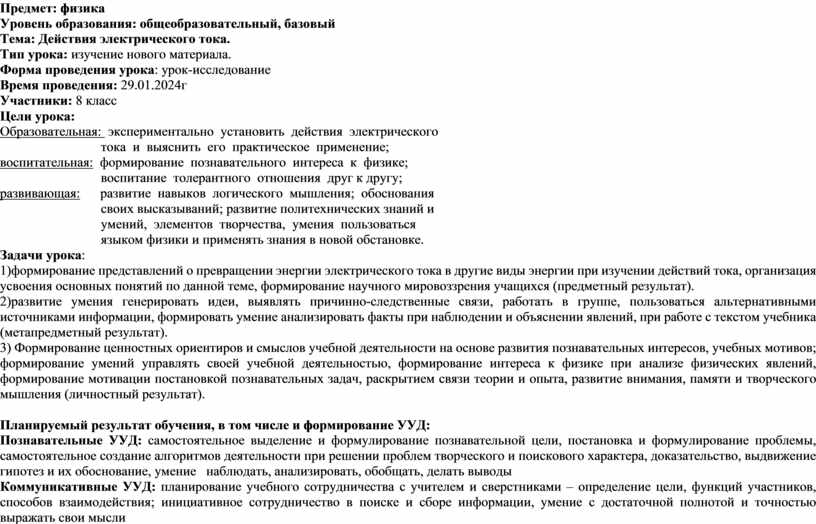 Предмет: физика
Уровень образования: общеобразовательный, базовый
Тема: Действия электрического тока.
Тип урока: изучение нового материала.
Форма проведения урока: урок-исследование
Время проведения: 29.01.2024г
Участники: 8 класс
Цели урока:
Образовательная: экспериментально установить действия электрического тока и выяснить его практическое применение;
воспитательная: формирование познавательного интереса к физике; воспитание толерантного отношения друг к другу;
развивающая: развитие навыков логического мышления; обоснования своих высказываний; развитие политехнических знаний и умений, элементов творчества, умения пользоваться языком физики и применять знания в новой обстановке.
Задачи урока:
1)формирование представлений о превращении энергии электрического тока в другие виды энергии при изучении действий тока, организация усвоения основных понятий по данной теме, формирование научного мировоззрения учащихся (предметный результат).
2)развитие умения генерировать идеи, выявлять причинно-следственные связи, работать в группе, пользоваться альтернативными источниками информации, формировать умение анализировать факты при наблюдении и объяснении явлений, при работе с текстом учебника (метапредметный результат).
3) Формирование ценностных ориентиров и смыслов учебной деятельности на основе развития познавательных интересов, учебных мотивов; формирование умений управлять своей учебной деятельностью, формирование интереса к физике при анализе физических явлений, формирование мотивации постановкой познавательных задач, раскрытием связи теории и опыта, развитие внимания, памяти и творческого мышления (личностный результат).

Планируемый результат обучения, в том числе и формирование УУД:
Познавательные УУД: самостоятельное выделение и формулирование познавательной цели, постановка и формулирование проблемы, самостоятельное создание алгоритмов деятельности при решении проблем творческого и поискового характера, доказательство, выдвижение гипотез и их обоснование, умение наблюдать, анализировать, обобщать, делать выводы
Коммуникативные УУД: планирование учебного сотрудничества с учителем и сверстниками – определение цели, функций участников, способов взаимодействия; инициативное сотрудничество в поиске и сборе информации, умение с достаточной полнотой и точностью выражать свои мысли